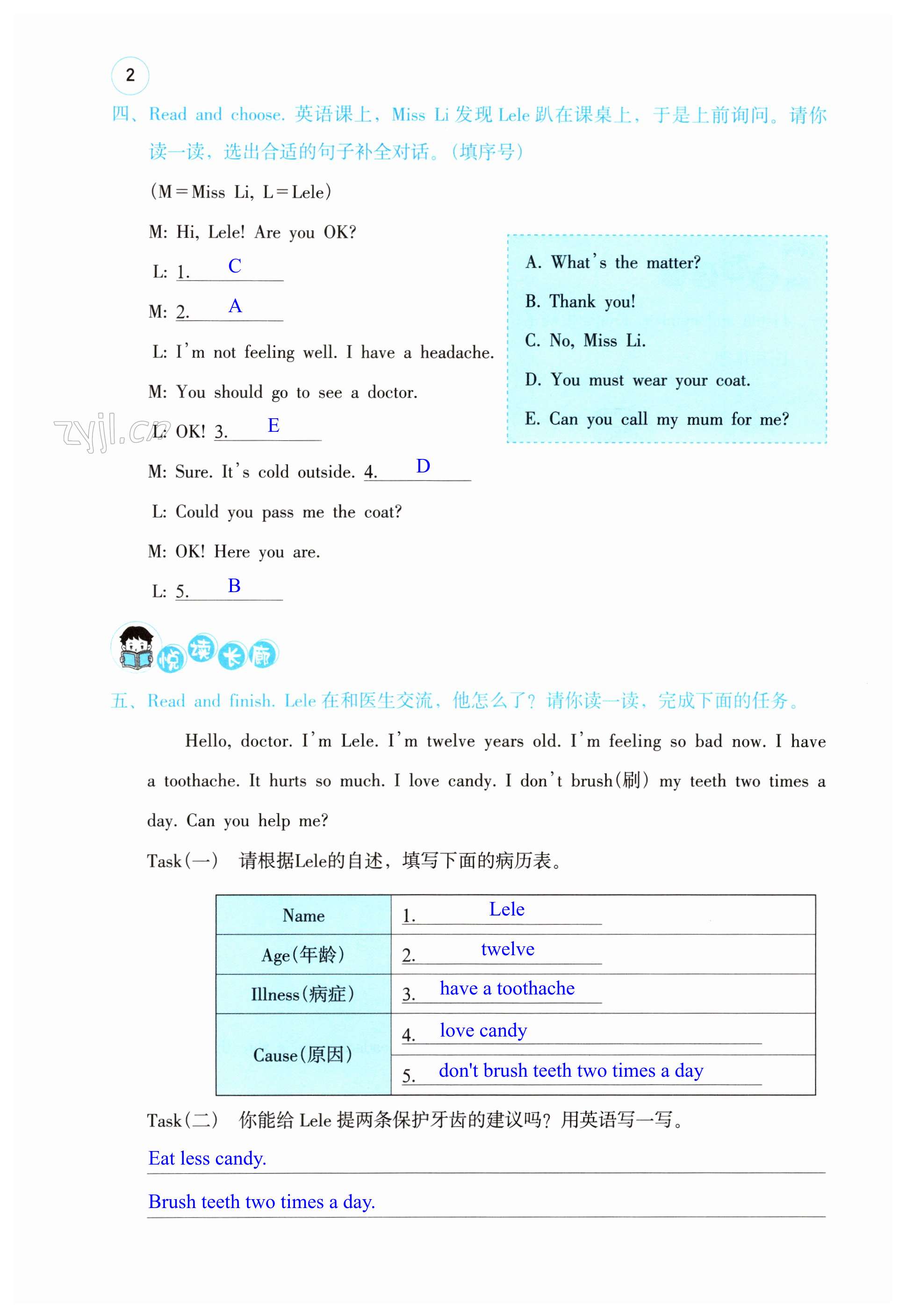 2

四、Read and choose. 英语课上，Miss Li 发现 Lele 趴在课桌上，于是上前询问。请你读一读，选出合适的句子补全对话。(填序号)

(M=Miss Li, L=Lele)

M: Hi, Lele! Are you OK?

L: 1. C

M: 2. A

L: I'm not feeling well. I have a headache.

M: You should go to see a doctor.

L: OK! 3. E

M: Sure. It's cold outside. 4. D

L: Could you pass me the coat?

M: OK! Here you are.

L: 5. B

A. What's the matter?

B. Thank you!

C. No, Miss Li.

D. You must wear your coat.

E. Can you call my mum for me?

zyjl.cn

悦读长廊

五、Read and finish. Lele 在和医生交流，他怎么了？请你读一读，完成下面的任务。

Hello, doctor. I'm Lele. I'm twelve years old. I'm feeling so bad now. I have a toothache. It hurts so much. I love candy. I don't brush(刷) my teeth two times a day. Can you help me?

Task(一) 请根据Lele的自述，填写下面的病历表。

| Name | 1. Lele |
|---|---|
| Age(年龄) | 2. twelve |
| Illness(病症) | 3. have a toothache |
| Cause(原因) | 4. love candy |
| | 5. don't brush teeth two times a day |

Task(二) 你能给 Lele 提两条保护牙齿的建议吗？用英语写一写。

Eat less candy.

Brush teeth two times a day.